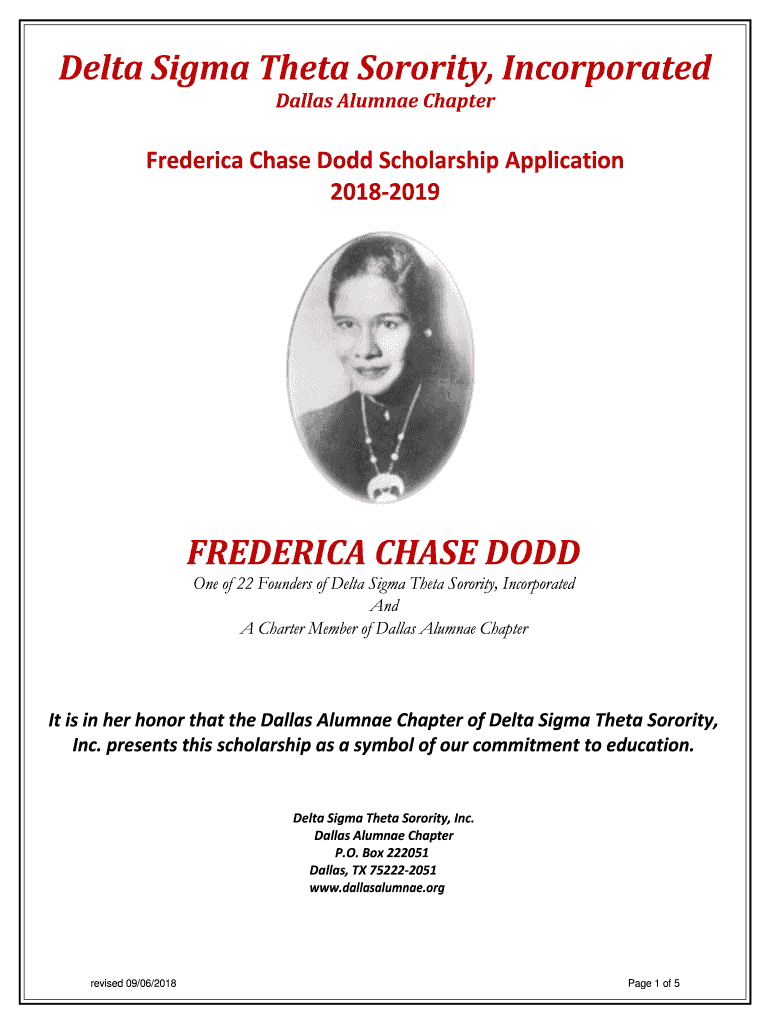 Delta Sigma Theta Sorority, Incorporated
Dallas Alumnae Chapter

Frederica Chase Dodd Scholarship Application
2018-2019

FREDERICA CHASE DODD
One of 22 Founders of Delta Sigma Theta Sorority, Incorporated
And
A Charter Member of Dallas Alumnae Chapter

It is in her honor that the Dallas Alumnae Chapter of Delta Sigma Theta Sorority, Inc. presents this scholarship as a symbol of our commitment to education.

Delta Sigma Theta Sorority, Inc.
Dallas Alumnae Chapter
P.O. Box 222051
Dallas, TX 75222-2051
www.dallasalumnae.org

revised 09/06/2018

Page 1 of 5